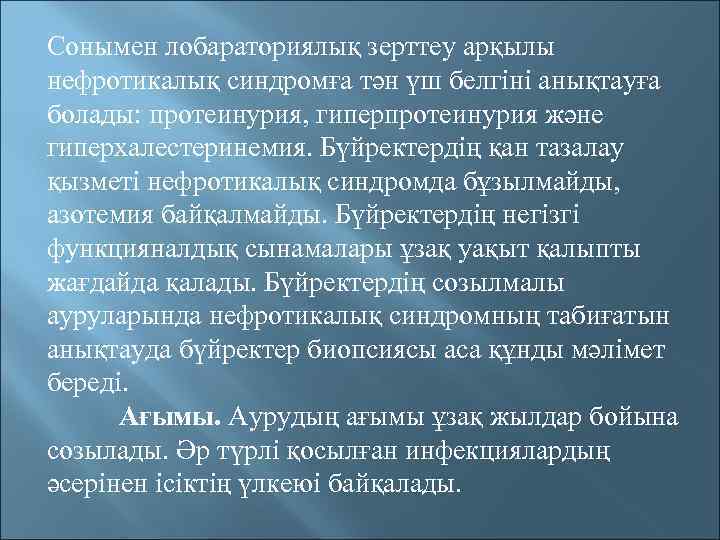 Сонымен лобараториялық зерттеу арқылы нефротикалық синдромға тән үш белгіні анықтауға болады: протеинурия, гиперпротеинурия және гиперхалестеринемия. Бүйректердің қан тазалау қызметі нефротикалық синдромда бұзылмайды, азотемия байқалмайды. Бүйректердің негізгі функцияналдық сынамалары ұзақ уақыт қалыпты жағдайда қалады. Бүйректердің созылмалы ауруларында нефротикалық синдромның табиғатын анықтауда бүйректер биопсиясы аса құнды мәлімет береді.

Ағымы. Аурудың ағымы ұзақ жылдар бойына созылады. Әр түрлі қосылған инфекциялардың әсерінен ісіктің үлкеюі байқалады.